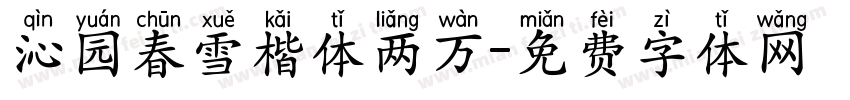 qìn yuán chūn xuě kǎi tǐ liǎng wàn miǎn fèi zì tǐ wǎng
沁园春雪楷体两万-免费字体网